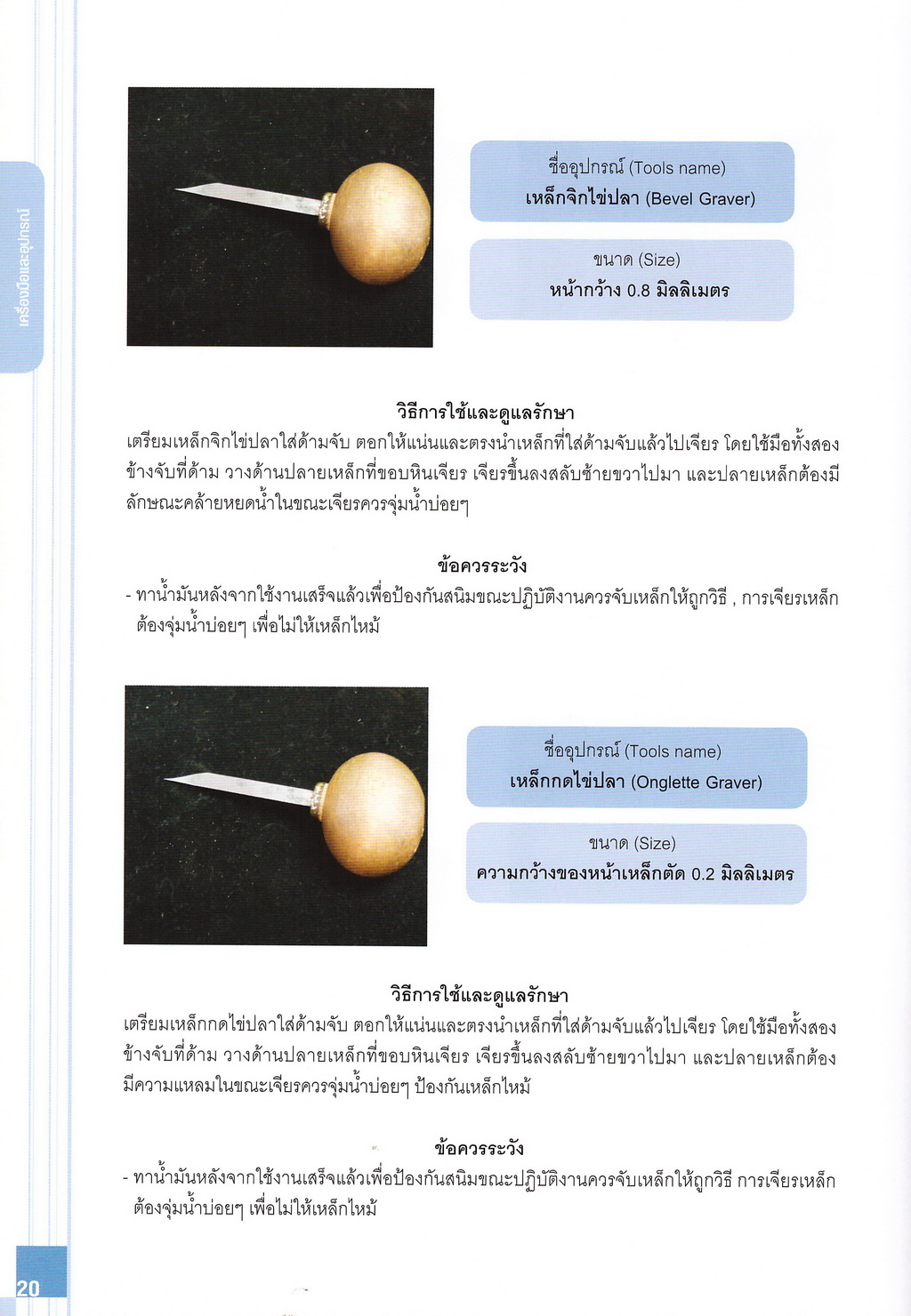 เครื่องมือและอุปกรณ์

ชื่ออุปกรณ์ (Tools name)
เหล็กจิกไข่ปลา (Bevel Graver)

ขนาด (Size)
หน้ากว้าง 0.8 มิลลิเมตร

วิธีการใช้และดูแลรักษา
เตรียมเหล็กจิกไข่ปลาใส่ด้ามจับ ตอกให้แน่นและตรงนำเหล็กที่ใส่ด้ามจับแล้วไปเจียร โดยใช้มือทั้งสองข้างจับที่ด้าม วางด้านปลายเหล็กที่ขอบหินเจียร เจียรขึ้นลงสลับซ้ายขวาไปมา และปลายเหล็กต้องมีลักษณะคล้ายหยดน้ำในขณะเจียรควรจุ่มน้ำบ่อยๆ

ข้อควรระวัง
- ทาน้ำมันหลังจากใช้งานเสร็จแล้วเพื่อป้องกันสนิมขณะปฏิบัติงานควรจับเหล็กให้ถูกวิธี , การเจียรเหล็กต้องจุ่มน้ำบ่อยๆ เพื่อไม่ให้เหล็กไหม้

ชื่ออุปกรณ์ (Tools name)
เหล็กกดไข่ปลา (Onglette Graver)

ขนาด (Size)
ความกว้างของหน้าเหล็กตัด 0.2 มิลลิเมตร

วิธีการใช้และดูแลรักษา
เตรียมเหล็กกดไข่ปลาใส่ด้ามจับ ตอกให้แน่นและตรงนำเหล็กที่ใส่ด้ามจับแล้วไปเจียร โดยใช้มือทั้งสองข้างจับที่ด้าม วางด้านปลายเหล็กที่ขอบหินเจียร เจียรขึ้นลงสลับซ้ายขวาไปมา และปลายเหล็กต้องมีความแหลมในขณะเจียรควรจุ่มน้ำบ่อยๆ ป้องกันเหล็กไหม้

ข้อควรระวัง
- ทาน้ำมันหลังจากใช้งานเสร็จแล้วเพื่อป้องกันสนิมขณะปฏิบัติงานควรจับเหล็กให้ถูกวิธี การเจียรเหล็กต้องจุ่มน้ำบ่อยๆ เพื่อไม่ให้เหล็กไหม้

20